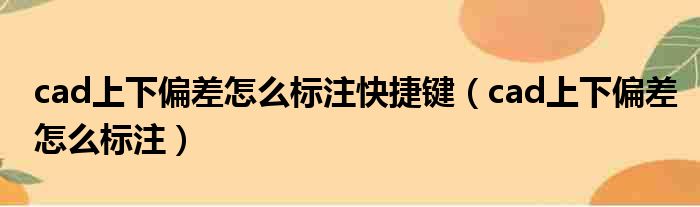 cad上下偏差怎么标注快捷键（cad上下偏差怎么标注）